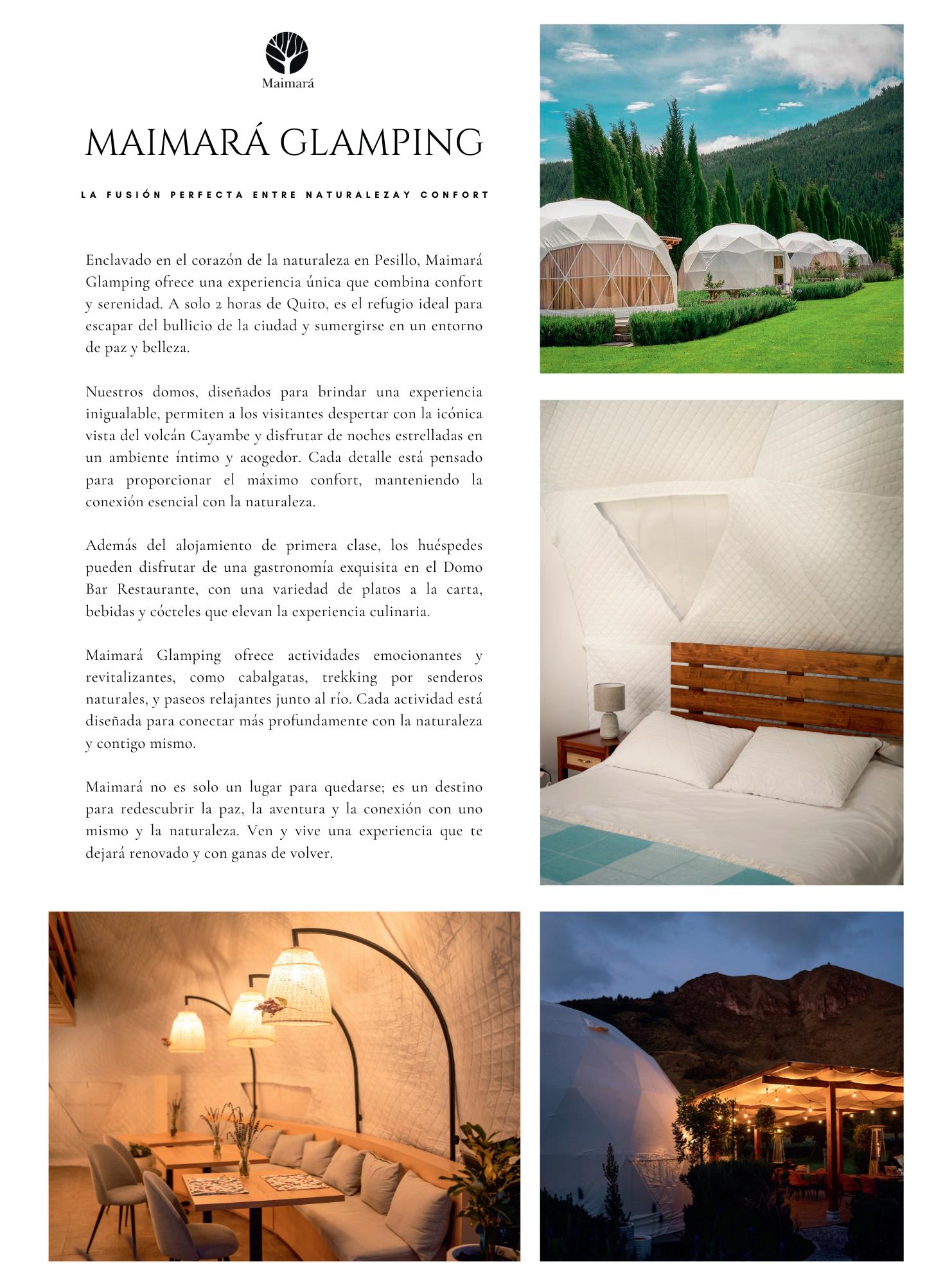 Maimará

MAIMARÁ GLAMPING

LA FUSIÓN PERFECTA ENTRE NATURALEZAY CONFORT

Enclavado en el corazón de la naturaleza en Pesillo, Maimará Glamping ofrece una experiencia única que combina confort y serenidad. A solo 2 horas de Quito, es el refugio ideal para escapar del bullicio de la ciudad y sumergirse en un entorno de paz y belleza.

Nuestros domos, diseñados para brindar una experiencia inigualable, permiten a los visitantes despertar con la icónica vista del volcán Cayambe y disfrutar de noches estrelladas en un ambiente íntimo y acogedor. Cada detalle está pensado para proporcionar el máximo confort, manteniendo la conexión esencial con la naturaleza.

Además del alojamiento de primera clase, los huéspedes pueden disfrutar de una gastronomía exquisita en el Domo Bar Restaurante, con una variedad de platos a la carta, bebidas y cócteles que elevan la experiencia culinaria.

Maimará Glamping ofrece actividades emocionantes y revitalizantes, como cabalgatas, trekking por senderos naturales, y paseos relajantes junto al río. Cada actividad está diseñada para conectar más profundamente con la naturaleza y contigo mismo.

Maimará no es solo un lugar para quedarse; es un destino para redescubrir la paz, la aventura y la conexión con uno mismo y la naturaleza. Ven y vive una experiencia que te dejará renovado y con ganas de volver.